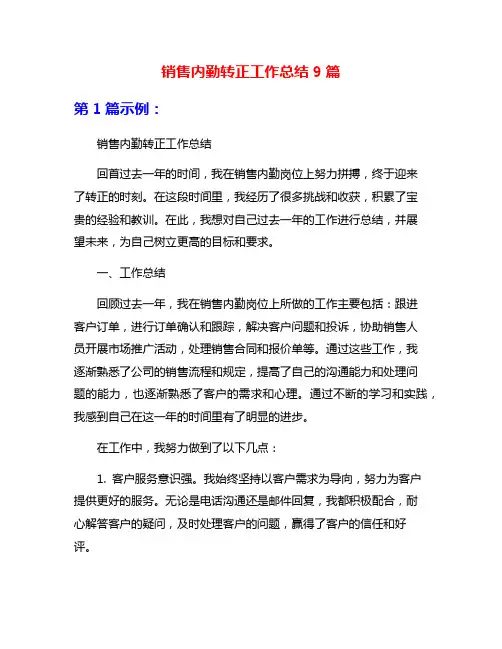 销售内勤转正工作总结 9 篇

第 1 篇示例：

销售内勤转正工作总结

回首过去一年的时间，我在销售内勤岗位上努力拼搏，终于迎来了转正的时刻。在这段时间里，我经历了很多挑战和收获，积累了宝贵的经验和教训。在此，我想对自己过去一年的工作进行总结，并展望未来，为自己树立更高的目标和要求。

一、工作总结

回顾过去一年，我在销售内勤岗位上所做的工作主要包括：跟进客户订单，进行订单确认和跟踪，解决客户问题和投诉，协助销售人员开展市场推广活动，处理销售合同和报价单等。通过这些工作，我逐渐熟悉了公司的销售流程和规定，提高了自己的沟通能力和处理问题的能力，也逐渐熟悉了客户的需求和心理。通过不断的学习和实践，我感到自己在这一年的时间里有了明显的进步。

在工作中，我努力做到了以下几点：

1. 客户服务意识强。我始终坚持以客户需求为导向，努力为客户提供更好的服务。无论是电话沟通还是邮件回复，我都积极配合，耐心解答客户的疑问，及时处理客户的问题，赢得了客户的信任和好评。